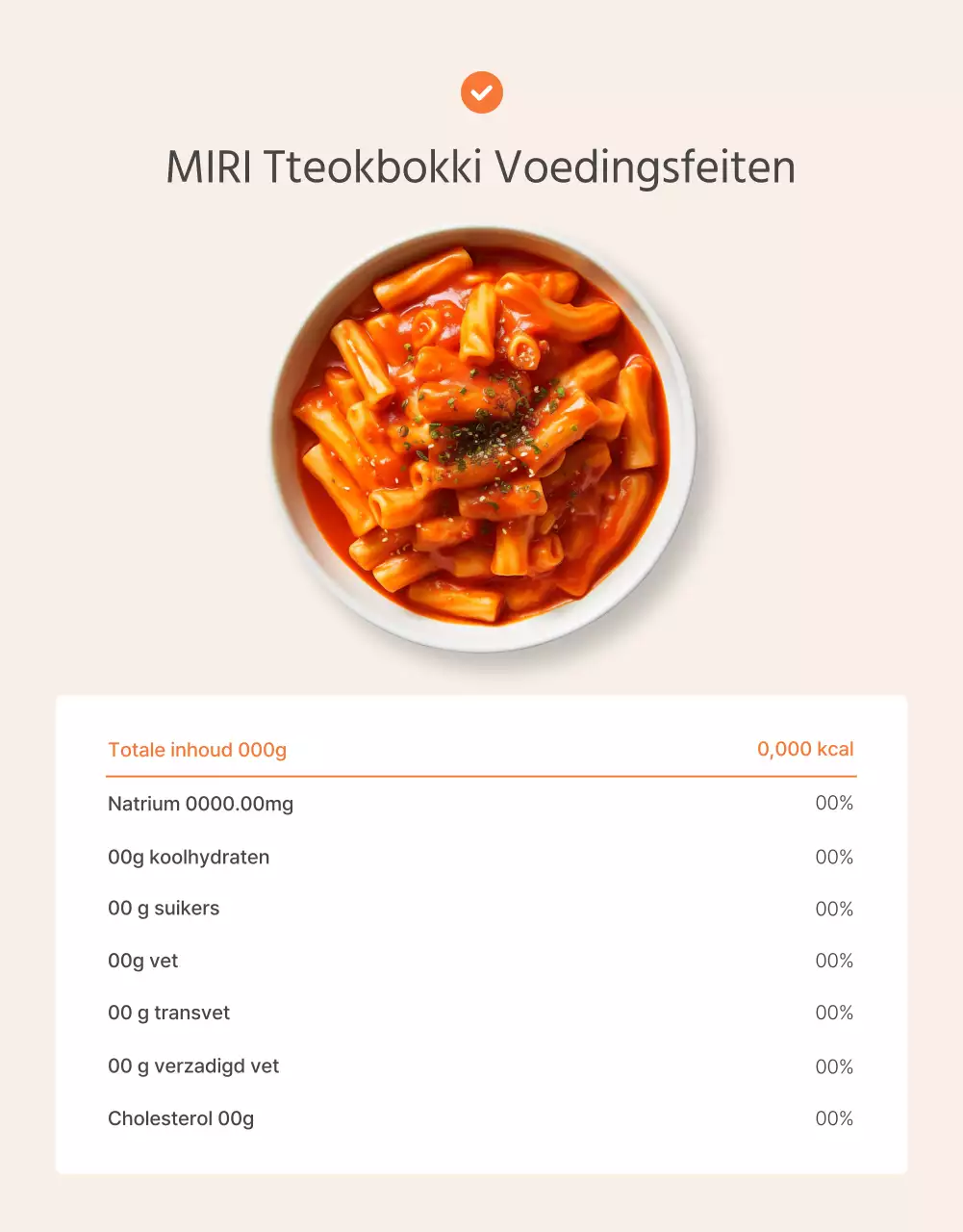 MIRI Tteokbokki Voedingsfeiten

| Totale inhoud 000g | 0,000 kcal |
|---|---|
| Natrium 0000.00mg | 00% |
| 00g koolhydraten | 00% |
| 00 g suikers | 00% |
| 00g vet | 00% |
| 00 g transvet | 00% |
| 00 g verzadigd vet | 00% |
| Cholesterol 00g | 00% |